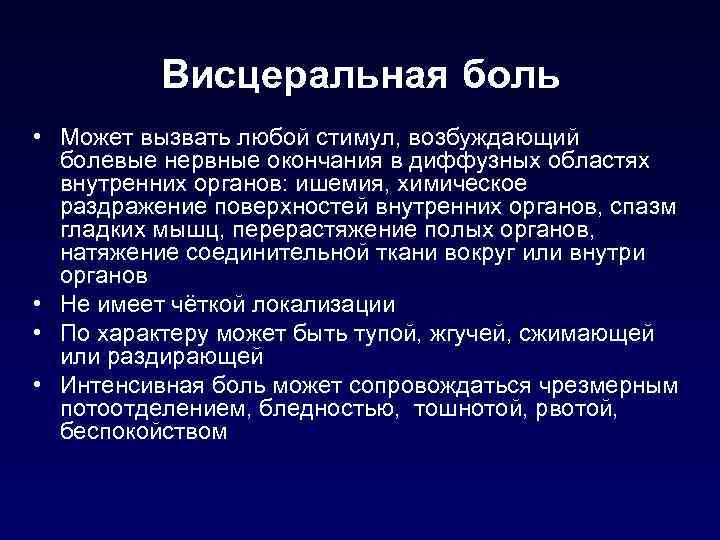 Висцеральная боль

• Может вызвать любой стимул, возбуждающий болевые нервные окончания в диффузных областях внутренних органов: ишемия, химическое раздражение поверхностей внутренних органов, спазм гладких мышц, перерастяжение полых органов, натяжение соединительной ткани вокруг или внутри органов
• Не имеет чёткой локализации
• По характеру может быть тупой, жгучей, сжимающей или раздирающей
• Интенсивная боль может сопровождаться чрезмерным потоотделением, бледностью, тошнотой, рвотой, беспокойством